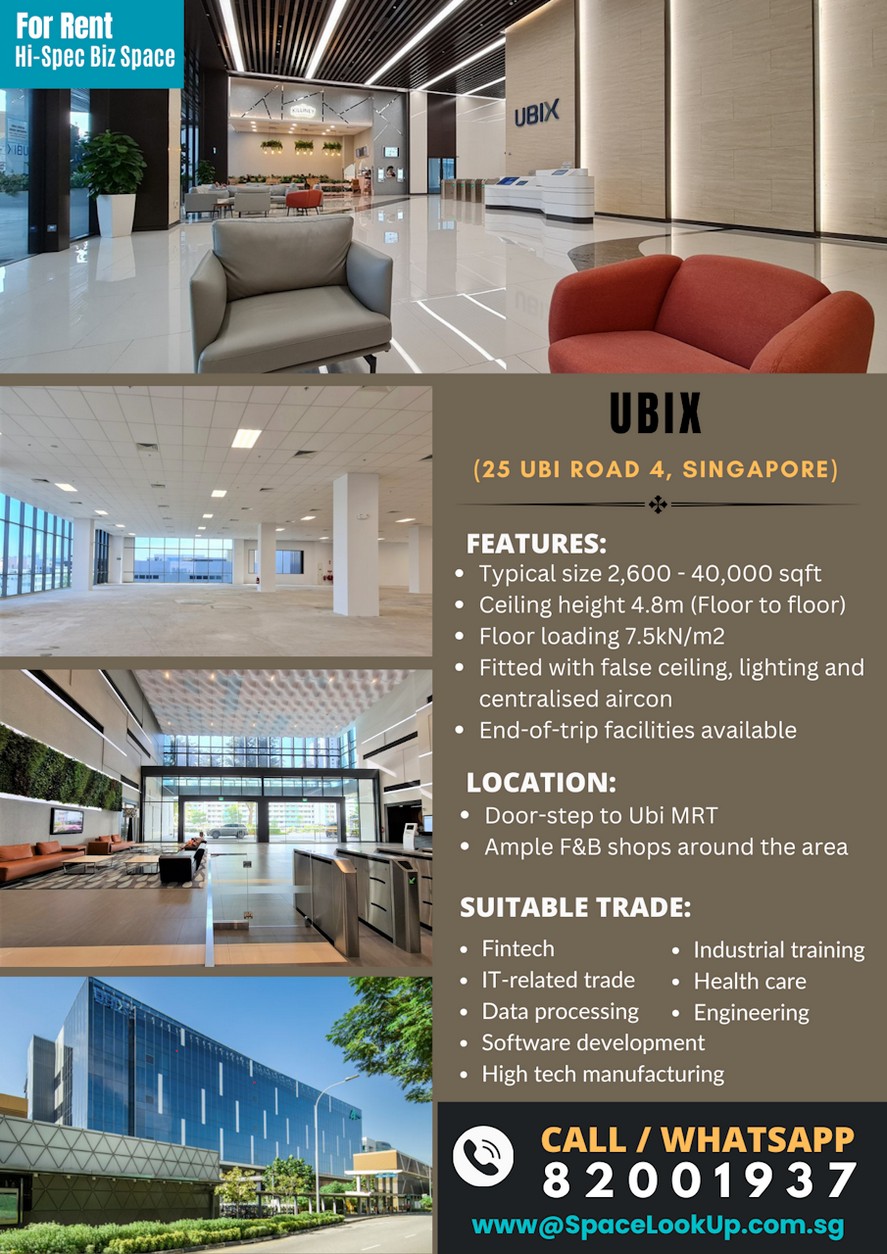 For Rent
Hi-Spec Biz Space

UBIX

UBIX

(25 UBI ROAD 4, SINGAPORE)

FEATURES:
- Typical size 2,600 - 40,000 sqft
- Ceiling height 4.8m (Floor to floor)
- Floor loading 7.5kN/m2
- Fitted with false ceiling, lighting and centralised aircon
- End-of-trip facilities available

LOCATION:
- Door-step to Ubi MRT
- Ample F&B shops around the area

SUITABLE TRADE:
- Fintech
- IT-related trade
- Data processing
- Software development
- High tech manufacturing
- Industrial training
- Health care
- Engineering

CALL / WHATSAPP
82001937
www@SpaceLookUp.com.sg